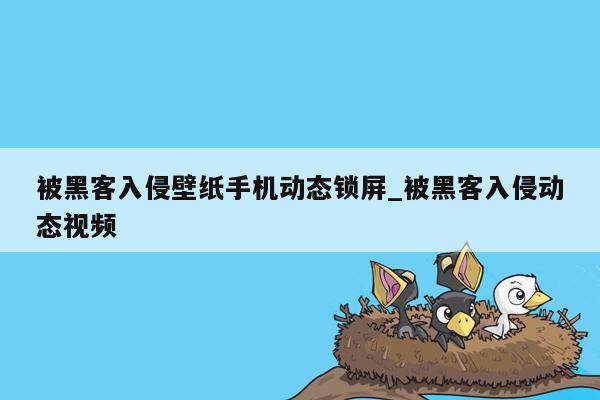 被黑客入侵壁纸手机动态锁屏_被黑客入侵动态视频